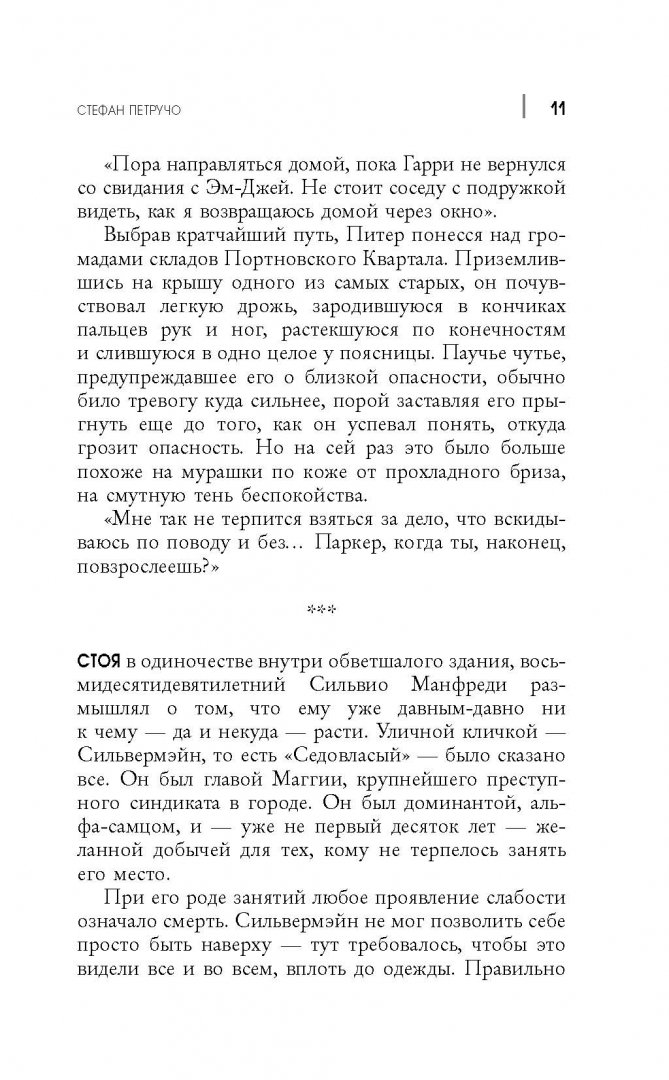 СТЕФАН ПЕТРУЧО

11

«Пора направляться домой, пока Гарри не вернулся со свидания с Эм-Джей. Не стоит соседу с подружкой видеть, как я возвращаюсь домой через окно».

Выбрав кратчайший путь, Питер понесся над громадами складов Портновского Квартала. Приземлившись на крышу одного из самых старых, он почувствовал легкую дрожь, зародившуюся в кончиках пальцев рук и ног, растекшуюся по конечностям и слившуюся в одно целое у поясницы. Паучье чутье, предупреждавшее его о близкой опасности, обычно било тревогу куда сильнее, порой заставляя его прыгнуть еще до того, как он успевал понять, откуда грозит опасность. Но на сей раз это было больше похоже на мурашки по коже от прохладного бриза, на смутную тень беспокойства.

«Мне так не терпится взяться за дело, что вскидываюсь по поводу и без… Паркер, когда ты, наконец, повзрослеешь?»

***

СТОЯ в одиночестве внутри обветшалого здания, восьмидесятидевятилетний Сильвио Манфреди размышлял о том, что ему уже давным-давно ни к чему — да и некуда — расти. Уличной кличкой — Сильвермэйн, то есть «Седовласый» — было сказано все. Он был главой Маггии, крупнейшего преступного синдиката в городе. Он был доминантой, альфа-самцом, и — уже не первый десяток лет — желанной добычей для тех, кому не терпелось занять его место.

При его роде занятий любое проявление слабости означало смерть. Сильвермэйн не мог позволить себе просто быть наверху — тут требовалось, чтобы это видели все и во всем, вплоть до одежды. Правильно